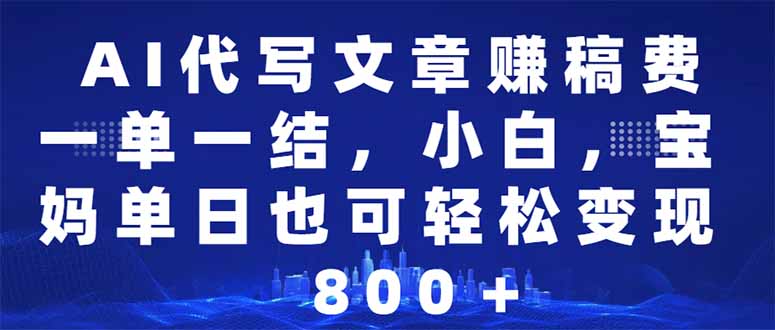 AI代写文章赚稿费一单一结，小白，宝妈单日也可轻松变现800+